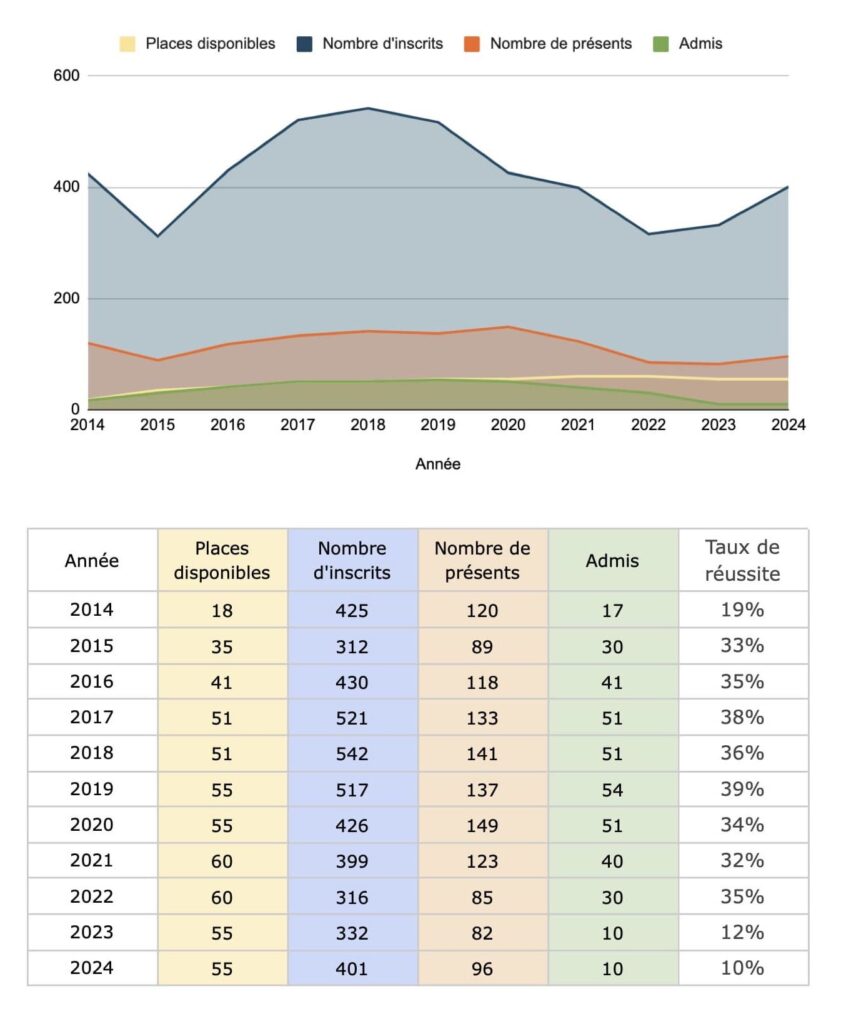 Places disponibles Nombre d'inscrits Nombre de présents Admis

600
400
200
0

2014 2015 2016 2017 2018 2019 2020 2021 2022 2023 2024

Année

| Année | Places disponibles | Nombre d'inscrits | Nombre de présents | Admis | Taux de réussite |
|---|---|---|---|---|---|
| 2014 | 18 | 425 | 120 | 17 | 19% |
| 2015 | 35 | 312 | 89 | 30 | 33% |
| 2016 | 41 | 430 | 118 | 41 | 35% |
| 2017 | 51 | 521 | 133 | 51 | 38% |
| 2018 | 51 | 542 | 141 | 51 | 36% |
| 2019 | 55 | 517 | 137 | 54 | 39% |
| 2020 | 55 | 426 | 149 | 51 | 34% |
| 2021 | 60 | 399 | 123 | 40 | 32% |
| 2022 | 60 | 316 | 85 | 30 | 35% |
| 2023 | 55 | 332 | 82 | 10 | 12% |
| 2024 | 55 | 401 | 96 | 10 | 10% |